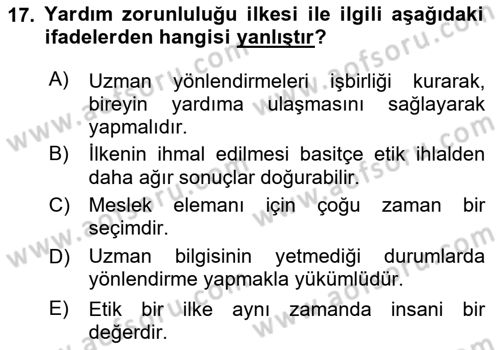 17. Yardım zorunluluğu ilkesi ile ilgili aşağıdaki ifadelerden hangisi yanlıştır?

A) Uzman yönlendirmeleri işbirliği kurarak, bireyin yardıma ulaşmasını sağlayarak yapmalıdır.

B) İlkenin ihmal edilmesi basitçe etik ihlalden daha ağır sonuçlar doğurabilir.

C) Meslek elemanı için çoğu zaman bir seçimdir.

D) Uzman bilgisinin yetmediği durumlarda yönlendirme yapmakla yükümlüdür.

E) Etik bir ilke aynı zamanda insani bir değerdir.

www.aofsoru.com